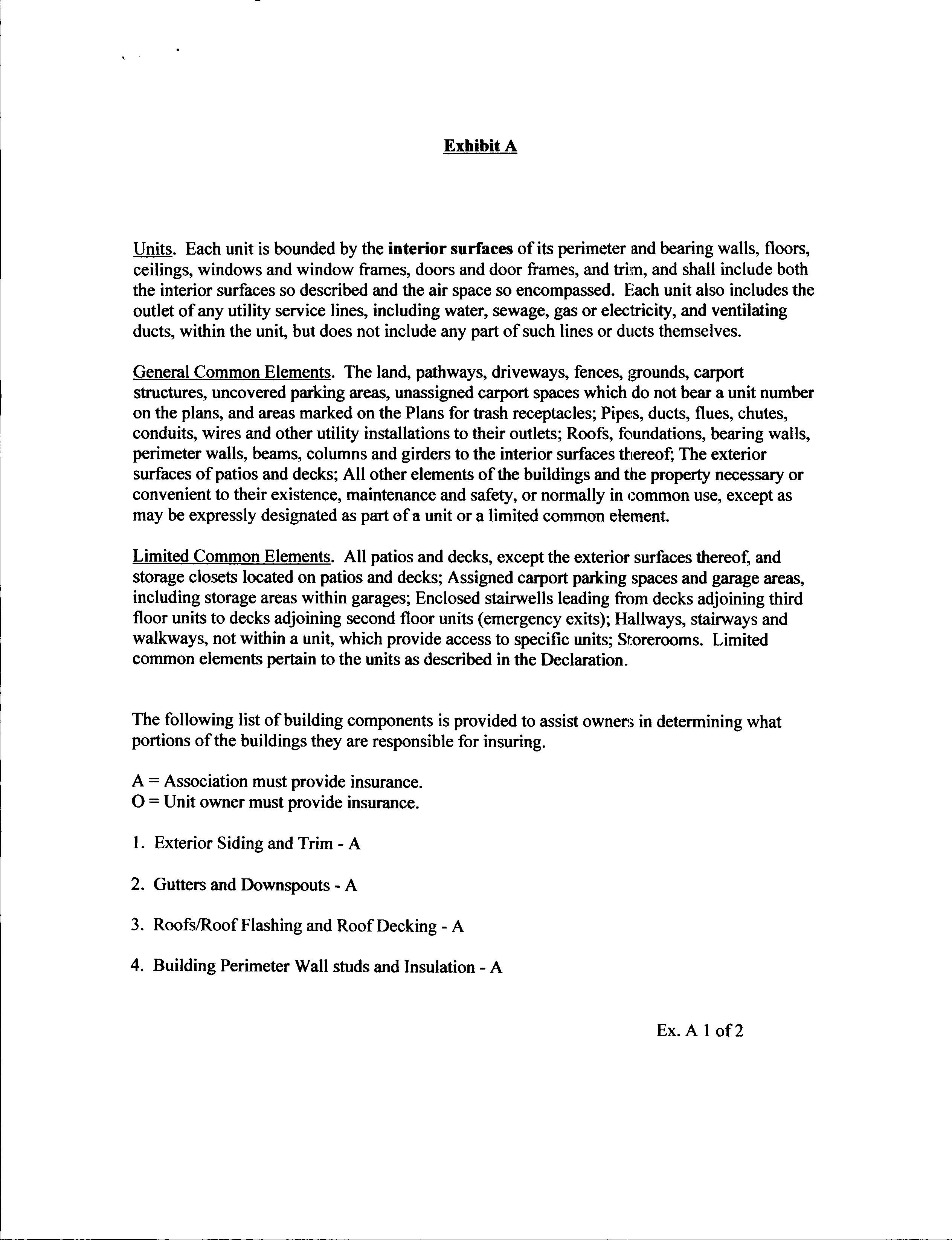 Exhibit A

Units. Each unit is bounded by the interior surfaces of its perimeter and bearing walls, floors, ceilings, windows and window frames, doors and door frames, and trim, and shall include both the interior surfaces so described and the air space so encompassed. Each unit also includes the outlet of any utility service lines, including water, sewage, gas or electricity, and ventilating ducts, within the unit, but does not include any part of such lines or ducts themselves.

General Common Elements. The land, pathways, driveways, fences, grounds, carport structures, uncovered parking areas, unassigned carport spaces which do not bear a unit number on the plans, and areas marked on the Plans for trash receptacles; Pipes, ducts, flues, chutes, conduits, wires and other utility installations to their outlets; Roofs, foundations, bearing walls, perimeter walls, beams, columns and girders to the interior surfaces thereof; The exterior surfaces of patios and decks; All other elements of the buildings and the property necessary or convenient to their existence, maintenance and safety, or normally in common use, except as may be expressly designated as part of a unit or a limited common element.

Limited Common Elements. All patios and decks, except the exterior surfaces thereof, and storage closets located on patios and decks; Assigned carport parking spaces and garage areas, including storage areas within garages; Enclosed stairwells leading from decks adjoining third floor units to decks adjoining second floor units (emergency exits); Hallways, stairways and walkways, not within a unit, which provide access to specific units; Storerooms. Limited common elements pertain to the units as described in the Declaration.

The following list of building components is provided to assist owners in determining what portions of the buildings they are responsible for insuring.

A = Association must provide insurance.
O = Unit owner must provide insurance.

1. Exterior Siding and Trim - A

2. Gutters and Downspouts - A

3. Roofs/Roof Flashing and Roof Decking - A

4. Building Perimeter Wall studs and Insulation - A

Ex. A 1 of 2